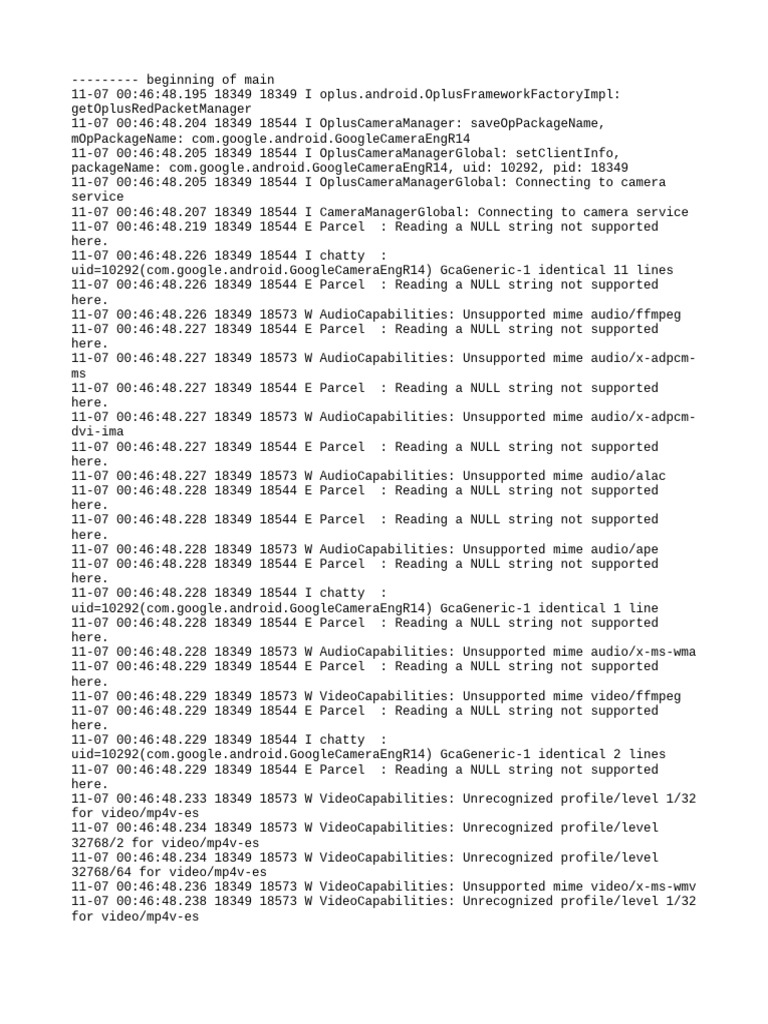 --------- beginning of main
11-07 00:46:48.195 18349 18349 I oplus.android.OplusFrameworkFactoryImpl: getOplusRedPacketManager
11-07 00:46:48.204 18349 18544 I OplusCameraManager: saveOpPackageName, mOpPackageName: com.google.android.GoogleCameraEngR14
11-07 00:46:48.205 18349 18544 I OplusCameraManagerGlobal: setClientInfo, packageName: com.google.android.GoogleCameraEngR14, uid: 10292, pid: 18349
11-07 00:46:48.205 18349 18544 I OplusCameraManagerGlobal: Connecting to camera service
11-07 00:46:48.207 18349 18544 I CameraManagerGlobal: Connecting to camera service
11-07 00:46:48.219 18349 18544 E Parcel  : Reading a NULL string not supported here.
11-07 00:46:48.226 18349 18544 I chatty  : uid=10292(com.google.android.GoogleCameraEngR14) GcaGeneric-1 identical 11 lines
11-07 00:46:48.226 18349 18544 E Parcel  : Reading a NULL string not supported here.
11-07 00:46:48.226 18349 18573 W AudioCapabilities: Unsupported mime audio/ffmpeg
11-07 00:46:48.227 18349 18544 E Parcel  : Reading a NULL string not supported here.
11-07 00:46:48.227 18349 18573 W AudioCapabilities: Unsupported mime audio/x-adpcm-ms
11-07 00:46:48.227 18349 18544 E Parcel  : Reading a NULL string not supported here.
11-07 00:46:48.227 18349 18573 W AudioCapabilities: Unsupported mime audio/x-adpcm-dvi-ima
11-07 00:46:48.227 18349 18544 E Parcel  : Reading a NULL string not supported here.
11-07 00:46:48.227 18349 18573 W AudioCapabilities: Unsupported mime audio/alac
11-07 00:46:48.228 18349 18544 E Parcel  : Reading a NULL string not supported here.
11-07 00:46:48.228 18349 18544 E Parcel  : Reading a NULL string not supported here.
11-07 00:46:48.228 18349 18573 W AudioCapabilities: Unsupported mime audio/ape
11-07 00:46:48.228 18349 18544 E Parcel  : Reading a NULL string not supported here.
11-07 00:46:48.228 18349 18544 I chatty  : uid=10292(com.google.android.GoogleCameraEngR14) GcaGeneric-1 identical 1 line
11-07 00:46:48.228 18349 18544 E Parcel  : Reading a NULL string not supported here.
11-07 00:46:48.228 18349 18573 W AudioCapabilities: Unsupported mime audio/x-ms-wma
11-07 00:46:48.229 18349 18544 E Parcel  : Reading a NULL string not supported here.
11-07 00:46:48.229 18349 18573 W VideoCapabilities: Unsupported mime video/ffmpeg
11-07 00:46:48.229 18349 18544 E Parcel  : Reading a NULL string not supported here.
11-07 00:46:48.229 18349 18544 I chatty  : uid=10292(com.google.android.GoogleCameraEngR14) GcaGeneric-1 identical 2 lines
11-07 00:46:48.229 18349 18544 E Parcel  : Reading a NULL string not supported here.
11-07 00:46:48.233 18349 18573 W VideoCapabilities: Unrecognized profile/level 1/32 for video/mp4v-es
11-07 00:46:48.234 18349 18573 W VideoCapabilities: Unrecognized profile/level 32768/2 for video/mp4v-es
11-07 00:46:48.234 18349 18573 W VideoCapabilities: Unrecognized profile/level 32768/64 for video/mp4v-es
11-07 00:46:48.236 18349 18573 W VideoCapabilities: Unsupported mime video/x-ms-wmv
11-07 00:46:48.238 18349 18573 W VideoCapabilities: Unrecognized profile/level 1/32 for video/mp4v-es